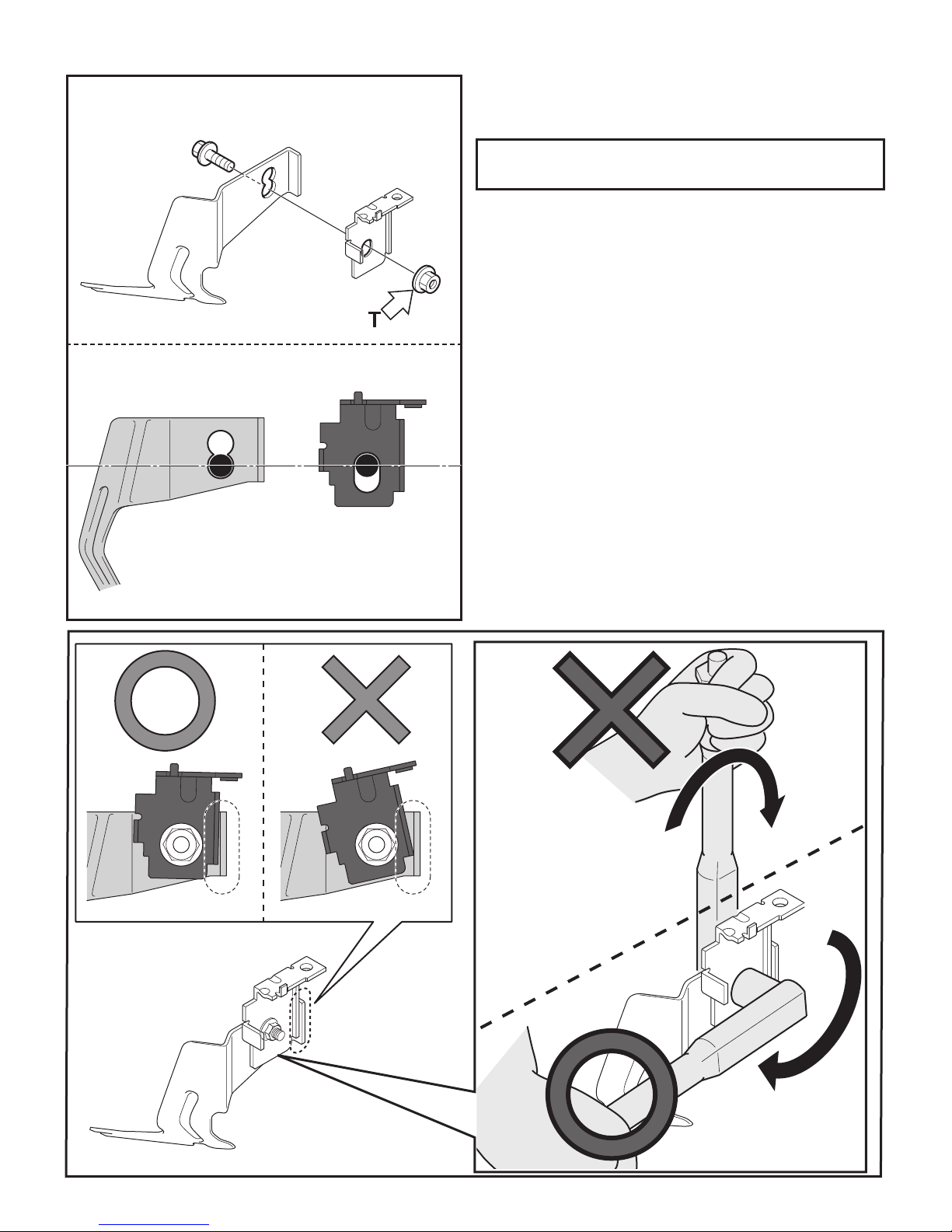 T